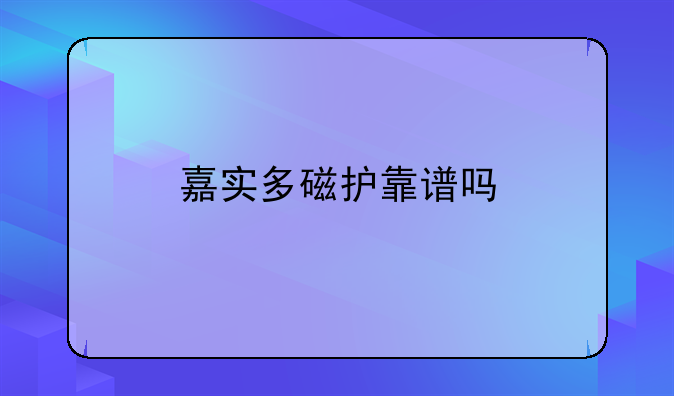 嘉实多磁护靠谱吗